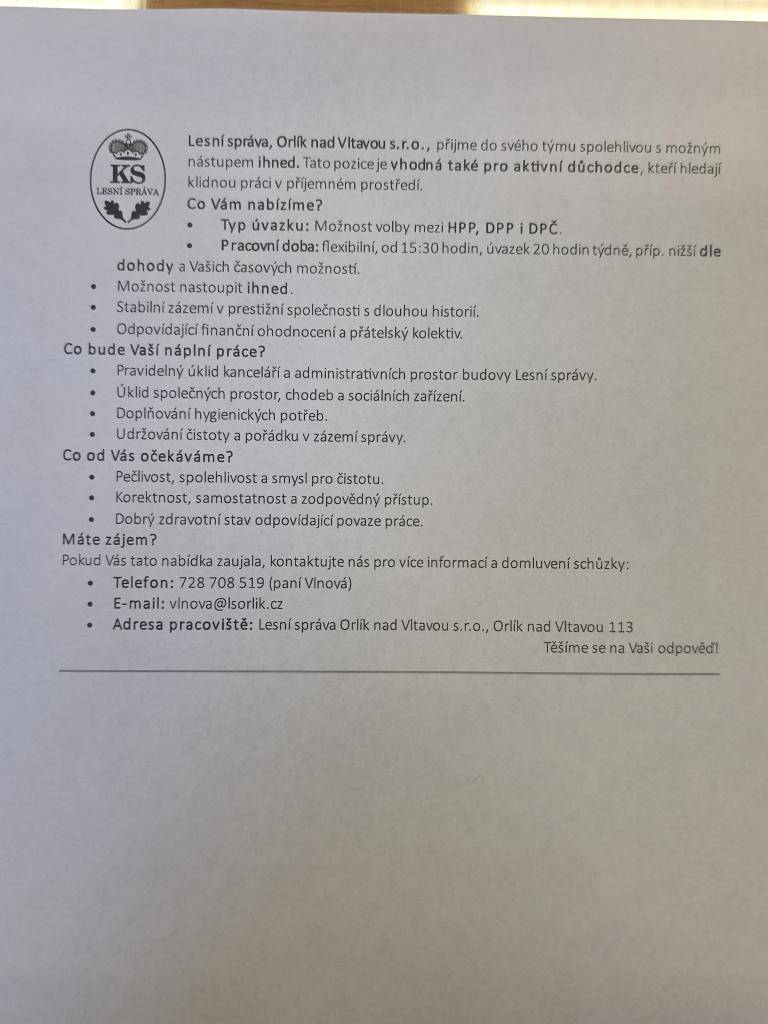 KS
LESNÍ SPRÁVA

Lesní správa, Orlík nad Vltavou s.r.o., přijme do svého týmu spolehlivou s možným nástupem ihned. Tato pozice je vhodná také pro aktivní důchodce, kteří hledají klidnou práci v příjemném prostředí.

Co Vám nabízíme?
- Typ úvazku: Možnost volby mezi HPP, DPP i DPČ.
- Pracovní doba: flexibilní, od 15:30 hodin, úvazek 20 hodin týdně, příp. nižší dle dohody a Vašich časových možností.
- Možnost nastoupit ihned.
- Stabilní zázemí v prestižní společnosti s dlouhou historií.
- Odpovídající finanční ohodnocení a přátelský kolektiv.

Co bude Vaší náplní práce?
- Pravidelný úklid kanceláří a administrativních prostor budovy Lesní správy.
- Úklid společných prostor, chodeb a sociálních zařízení.
- Doplňování hygienických potřeb.
- Udržování čistoty a pořádku v zázemí správy.

Co od Vás očekáváme?
- Pečlivost, spolehlivost a smysl pro čistotu.
- Korektnost, samostatnost a zodpovědný přístup.
- Dobrý zdravotní stav odpovídající povaze práce.

Máte zájem?
Pokud Vás tato nabídka zaujala, kontaktujte nás pro více informací a domluvení schůzky:
- Telefon: 728 708 519 (paní Vlnová)
- E-mail: vlnova@lsorlik.cz
- Adresa pracoviště: Lesní správa Orlík nad Vltavou s.r.o., Orlík nad Vltavou 113

Těšíme se na Vaši odpověď!